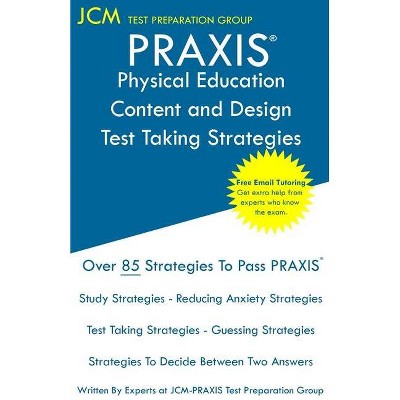 JCM TEST PREPARATION GROUP

PRAXIS®
Physical Education
Content and Design
Test Taking Strategies

Free Email Tutoring
Get extra help from experts who know the exam.

Over 85 Strategies To Pass PRAXIS®

Study Strategies - Reducing Anxiety Strategies

Test Taking Strategies - Guessing Strategies

Strategies To Decide Between Two Answers

Written By Experts at JCM-PRAXIS Test Preparation Group